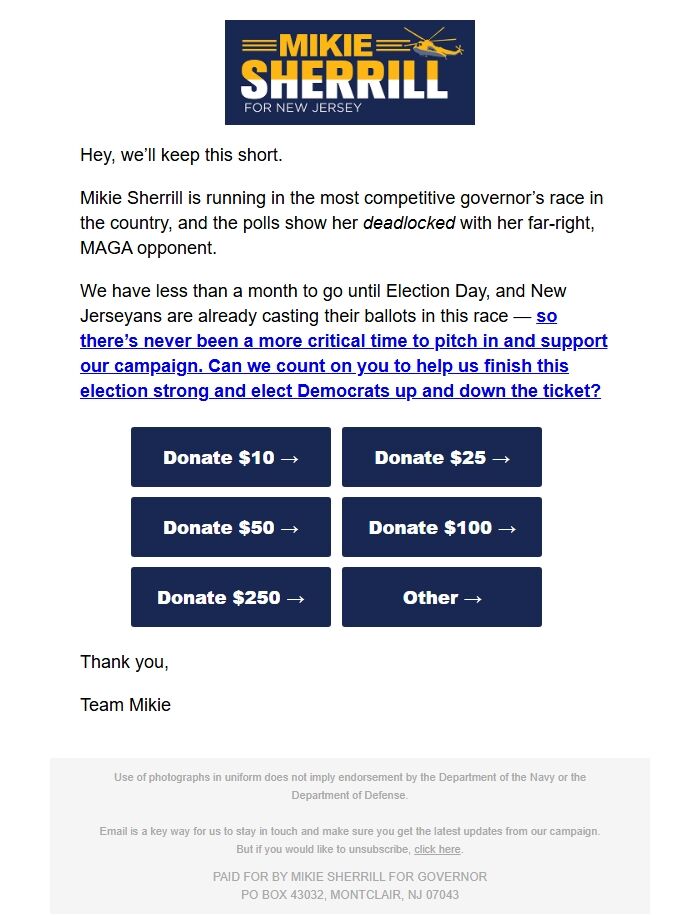 MIKIE SHERRILL
FOR NEW JERSEY

Hey, we'll keep this short.

Mikie Sherrill is running in the most competitive governor's race in the country, and the polls show her deadlocked with her far-right, MAGA opponent.

We have less than a month to go until Election Day, and New Jerseyans are already casting their ballots in this race — so there's never been a more critical time to pitch in and support our campaign. Can we count on you to help us finish this election strong and elect Democrats up and down the ticket?

Donate \$10 →

Donate \$25 →

Donate \$50 →

Donate \$100 →

Donate \$250 →

Other →

Thank you,

Team Mikie

Use of photographs in uniform does not imply endorsement by the Department of the Navy or the Department of Defense.

Email is a key way for us to stay in touch and make sure you get the latest updates from our campaign. But if you would like to unsubscribe, click here.

PAID FOR BY MIKIE SHERRILL FOR GOVERNOR
PO BOX 43032, MONTCLAIR, NJ 07043